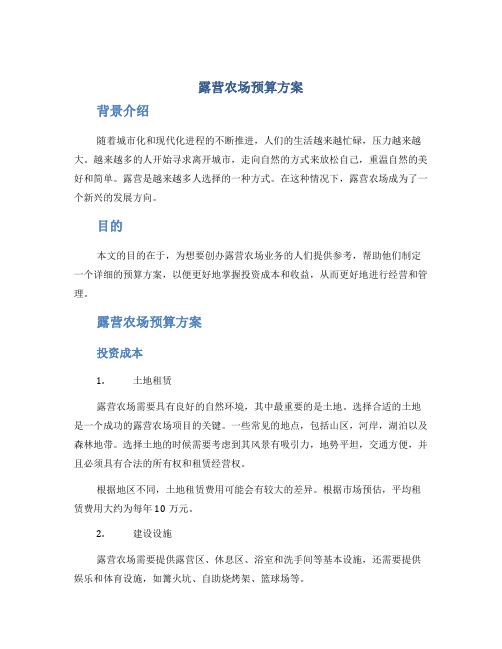 露营农场预算方案

背景介绍

随着城市化和现代化进程的不断推进，人们的生活越来越忙碌，压力越来越大。越来越多的人开始寻求离开城市，走向自然的方式来放松自己，重温自然的美好和简单。露营是越来越多人选择的一种方式。在这种情况下，露营农场成为了一个新兴的发展方向。

目的

本文的目的在于，为想要创办露营农场业务的人们提供参考，帮助他们制定一个详细的预算方案，以便更好地掌握投资成本和收益，从而更好地进行经营和管理。

露营农场预算方案

投资成本

1. 土地租赁

露营农场需要具有良好的自然环境，其中最重要的是土地。选择合适的土地是一个成功的露营农场项目的关键。一些常见的地点，包括山区，河岸，湖泊以及森林地带。选择土地的时候需要考虑到其风景有吸引力，地势平坦，交通方便，并且必须具有合法的所有权和租赁经营权。

根据地区不同，土地租赁费用可能会有较大的差异。根据市场预估，平均租赁费用大约为每年 10 万元。

2. 建设设施

露营农场需要提供露营区、休息区、浴室和洗手间等基本设施，还需要提供娱乐和体育设施，如篝火坑、自助烧烤架、篮球场等。